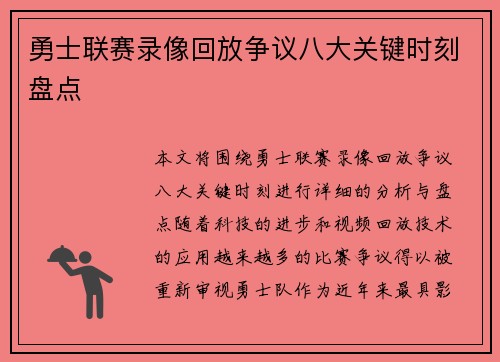 勇士联赛录像回放争议八大关键时刻盘点

本文将围绕勇士联赛录像回放争议八大关键时刻进行详细的分析与盘点随着科技的进步和视频回放技术的应用越来越多的比赛争议得以被重新审视勇士队作为近年来最具影